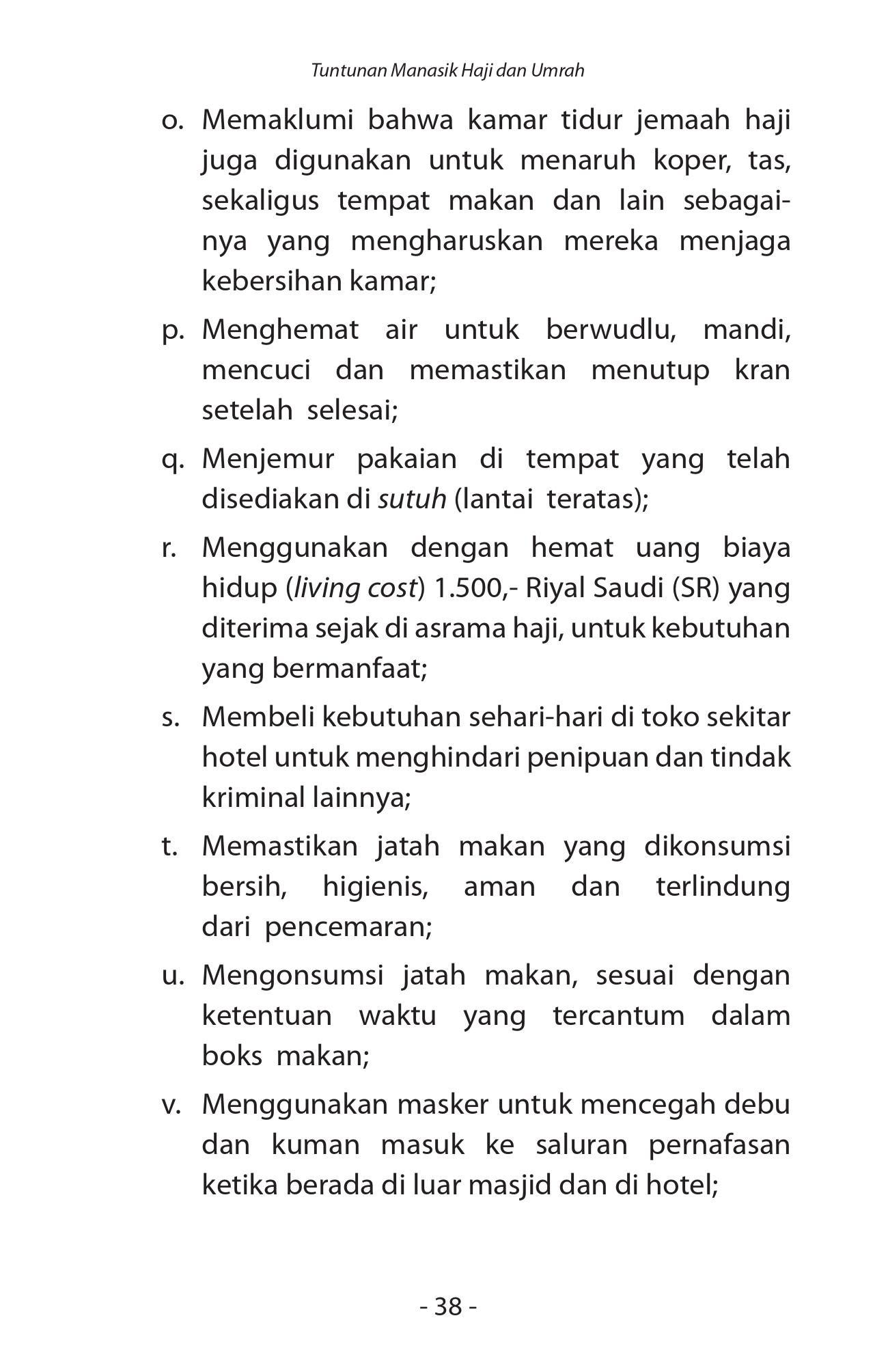 Tuntunan Manasik Haji dan Umrah

o. Memaklumi bahwa kamar tidur jemaah haji juga digunakan untuk menaruh koper, tas, sekaligus tempat makan dan lain sebagainya yang mengharuskan mereka menjaga kebersihan kamar;

p. Menghemat air untuk berwudlu, mandi, mencuci dan memastikan menutup kran setelah selesai;

q. Menjemur pakaian di tempat yang telah disediakan di sutuh (lantai teratas);

r. Menggunakan dengan hemat uang biaya hidup (living cost) 1.500,- Riyal Saudi (SR) yang diterima sejak di asrama haji, untuk kebutuhan yang bermanfaat;

s. Membeli kebutuhan sehari-hari di toko sekitar hotel untuk menghindari penipuan dan tindak kriminal lainnya;

t. Memastikan jatah makan yang dikonsumsi bersih, higienis, aman dan terlindung dari pencemaran;

u. Mengonsumsi jatah makan, sesuai dengan ketentuan waktu yang tercantum dalam boks makan;

v. Menggunakan masker untuk mencegah debu dan kuman masuk ke saluran pernafasan ketika berada di luar masjid dan di hotel;

- 38 -